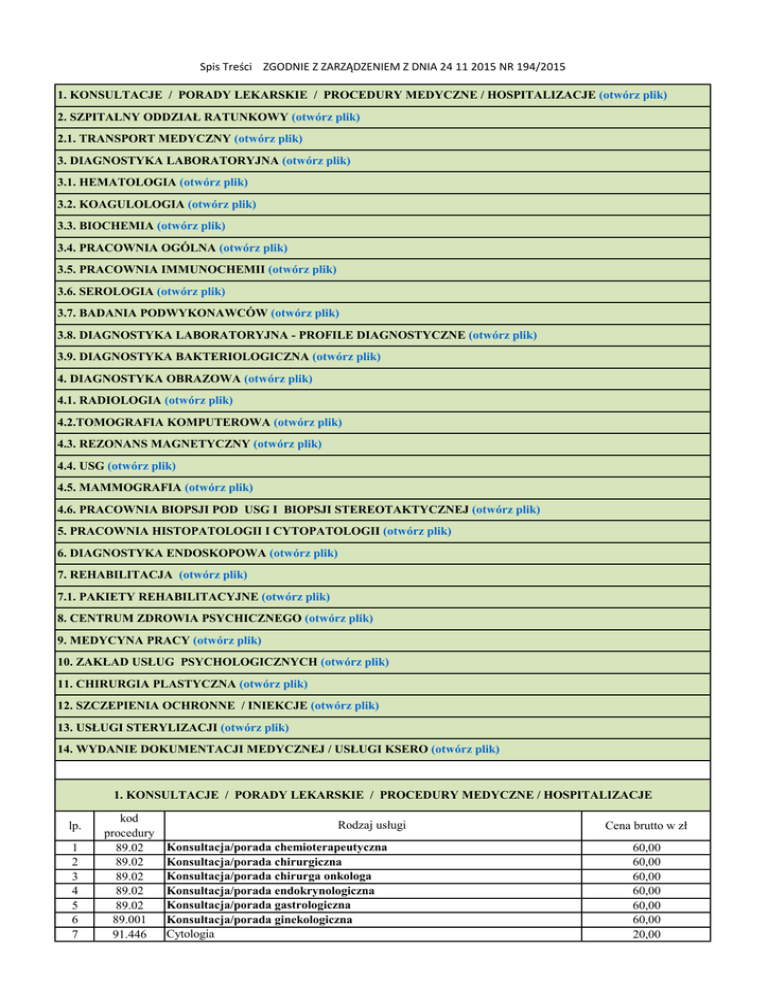 Spis Treści ZGODNIE Z ZARZĄDZENIEM Z DNIA 24 11 2015 NR 194/2015

1. KONSULTACJE / PORADY LEKARSKIE / PROCEDURY MEDYCZNE / HOSPITALIZACJE (otwórz plik)
2. SZPITALNY ODDZIAŁ RATUNKOWY (otwórz plik)
2.1. TRANSPORT MEDYCZNY (otwórz plik)
3. DIAGNOSTYKA LABORATORYJNA (otwórz plik)
3.1. HEMATOLOGIA (otwórz plik)
3.2. KOAGULOLOGIA (otwórz plik)
3.3. BIOCHEMIA (otwórz plik)
3.4. PRACOWNIA OGÓLNA (otwórz plik)
3.5. PRACOWNIA IMMUNOCHEMII (otwórz plik)
3.6. SEROLOGIA (otwórz plik)
3.7. BADANIA PODWYKONAWCÓW (otwórz plik)
3.8. DIAGNOSTYKA LABORATORYJNA - PROFILE DIAGNOSTYCZNE (otwórz plik)
3.9. DIAGNOSTYKA BAKTERIOLOGICZNA (otwórz plik)
4. DIAGNOSTYKA OBRAZOWA (otwórz plik)
4.1. RADIOLOGIA (otwórz plik)
4.2.TOMOGRAFIA KOMPUTEROWA (otwórz plik)
4.3. REZONANS MAGNETYCZNY (otwórz plik)
4.4. USG (otwórz plik)
4.5. MAMMOGRAFIA (otwórz plik)
4.6. PRACOWNIA BIOPSJI POD USG I BIOPSJI STEREOTAKTYCZNEJ (otwórz plik)
5. PRACOWNIA HISTOPATOLOGII I CYTOPATOLOGII (otwórz plik)
6. DIAGNOSTYKA ENDOSKOPOWA (otwórz plik)
7. REHABILITACJA (otwórz plik)
7.1. PAKIETY REHABILITACYJNE (otwórz plik)
8. CENTRUM ZDROWIA PSYCHICZNEGO (otwórz plik)
9. MEDYCYNA PRACY (otwórz plik)
10. ZAKŁAD USŁUG PSYCHOLOGICZNYCH (otwórz plik)
11. CHIRURGIA PLASTYCZNA (otwórz plik)
12. SZCZEPIENIA OCHRONNE / INIEKCJE (otwórz plik)
13. USŁUGI STERYLIZACJI (otwórz plik)
14. WYDANIE DOKUMENTACJI MEDYCZNEJ / USŁUGI KSERO (otwórz plik)

1. KONSULTACJE / PORADY LEKARSKIE / PROCEDURY MEDYCZNE / HOSPITALIZACJE

| lp. | kod procedury | Rodzaj usługi | Cena brutto w zł |
|---|---|---|---|
| 1 | 89.02 | Konsultacja/porada chemioterapeutyczna | 60,00 |
| 2 | 89.02 | Konsultacja/porada chirurgiczna | 60,00 |
| 3 | 89.02 | Konsultacja/porada chirurga onkologa | 60,00 |
| 4 | 89.02 | Konsultacja/porada endokrynologiczna | 60,00 |
| 5 | 89.02 | Konsultacja/porada gastrologiczna | 60,00 |
| 6 | 89.001 | Konsultacja/porada ginekologiczna | 60,00 |
| 7 | 91.446 | Cytologia | 20,00 |